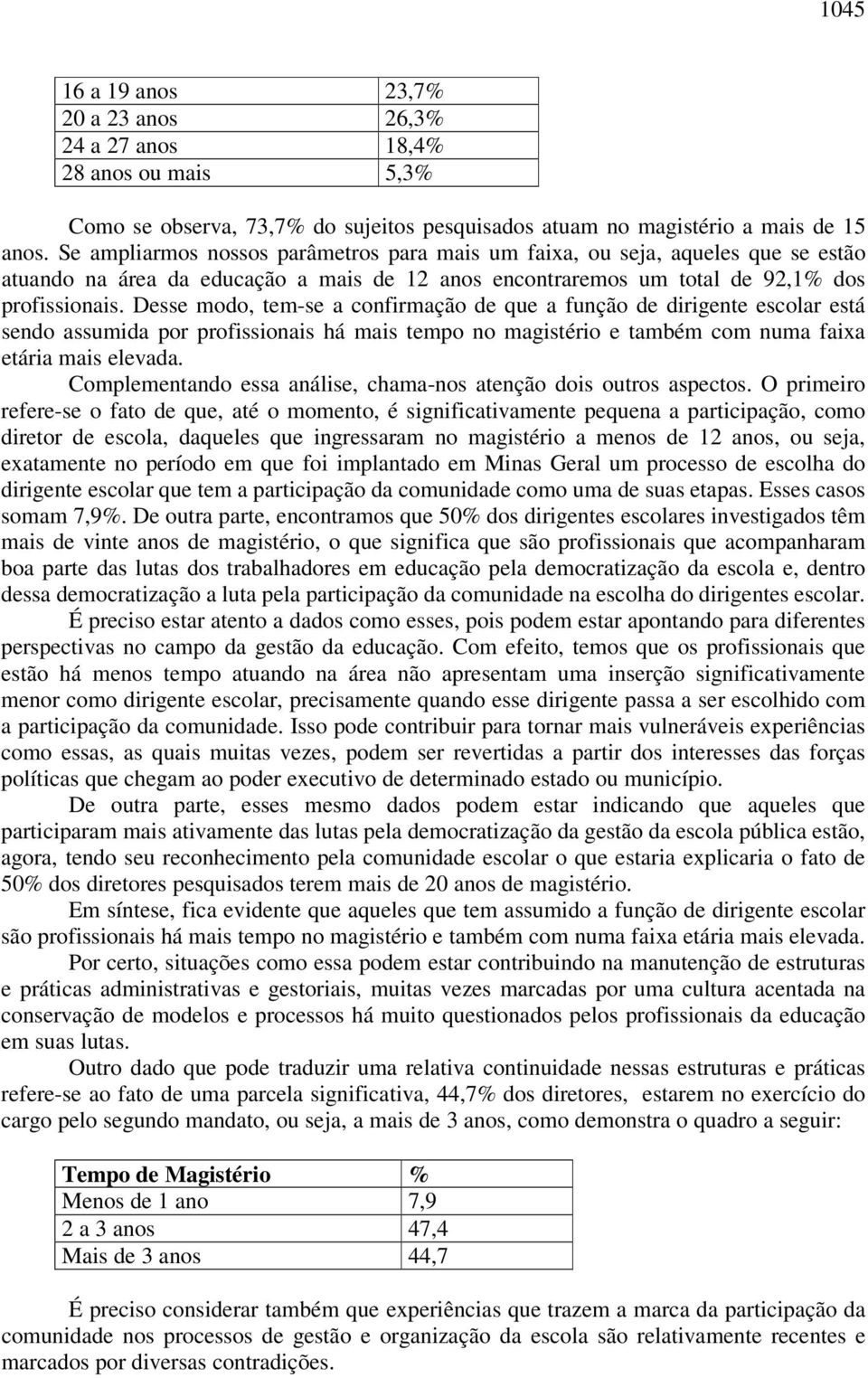 1045

| 16 a 19 anos | 23,7% |
|---|---|
| 20 a 23 anos | 26,3% |
| 24 a 27 anos | 18,4% |
| 28 anos ou mais | 5,3% |

Como se observa, 73,7% do sujeitos pesquisados atuam no magistério a mais de 15 anos. Se ampliarmos nossos parâmetros para mais um faixa, ou seja, aqueles que se estão atuando na área da educação a mais de 12 anos encontraremos um total de 92,1% dos profissionais. Desse modo, tem-se a confirmação de que a função de dirigente escolar está sendo assumida por profissionais há mais tempo no magistério e também com numa faixa etária mais elevada.

Complementando essa análise, chama-nos atenção dois outros aspectos. O primeiro refere-se o fato de que, até o momento, é significativamente pequena a participação, como diretor de escola, daqueles que ingressaram no magistério a menos de 12 anos, ou seja, exatamente no período em que foi implantado em Minas Geral um processo de escolha do dirigente escolar que tem a participação da comunidade como uma de suas etapas. Esses casos somam 7,9%. De outra parte, encontramos que 50% dos dirigentes escolares investigados têm mais de vinte anos de magistério, o que significa que são profissionais que acompanharam boa parte das lutas dos trabalhadores em educação pela democratização da escola e, dentro dessa democratização a luta pela participação da comunidade na escolha do dirigentes escolar.

É preciso estar atento a dados como esses, pois podem estar apontando para diferentes perspectivas no campo da gestão da educação. Com efeito, temos que os profissionais que estão há menos tempo atuando na área não apresentam uma inserção significativamente menor como dirigente escolar, precisamente quando esse dirigente passa a ser escolhido com a participação da comunidade. Isso pode contribuir para tornar mais vulneráveis experiências como essas, as quais muitas vezes, podem ser revertidas a partir dos interesses das forças políticas que chegam ao poder executivo de determinado estado ou município.

De outra parte, esses mesmo dados podem estar indicando que aqueles que participaram mais ativamente das lutas pela democratização da gestão da escola pública estão, agora, tendo seu reconhecimento pela comunidade escolar o que estaria explicaria o fato de 50% dos diretores pesquisados terem mais de 20 anos de magistério.

Em síntese, fica evidente que aqueles que tem assumido a função de dirigente escolar são profissionais há mais tempo no magistério e também com numa faixa etária mais elevada.

Por certo, situações como essa podem estar contribuindo na manutenção de estruturas e práticas administrativas e gestoriais, muitas vezes marcadas por uma cultura acentada na conservação de modelos e processos há muito questionados pelos profissionais da educação em suas lutas.

Outro dado que pode traduzir uma relativa continuidade nessas estruturas e práticas refere-se ao fato de uma parcela significativa, 44,7% dos diretores, estarem no exercício do cargo pelo segundo mandato, ou seja, a mais de 3 anos, como demonstra o quadro a seguir:

| Tempo de Magistério | % |
|---|---|
| Menos de 1 ano | 7,9 |
| 2 a 3 anos | 47,4 |
| Mais de 3 anos | 44,7 |

É preciso considerar também que experiências que trazem a marca da participação da comunidade nos processos de gestão e organização da escola são relativamente recentes e marcados por diversas contradições.